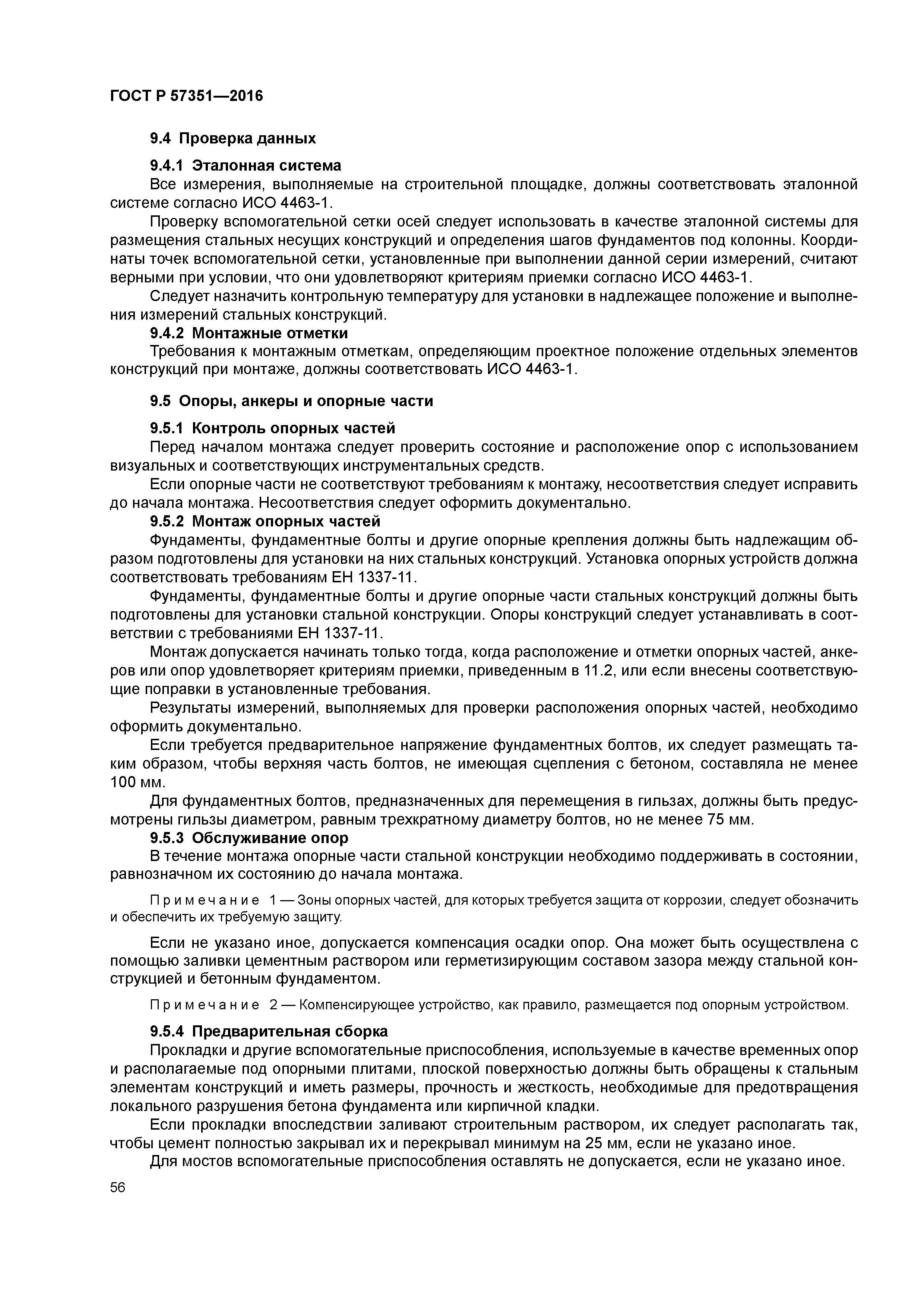 ГОСТ Р 57351—2016

9.4 Проверка данных

9.4.1 Эталонная система

Все измерения, выполняемые на строительной площадке, должны соответствовать эталонной системе согласно ИСО 4463-1.

Проверку вспомогательной сетки осей следует использовать в качестве эталонной системы для размещения стальных несущих конструкций и определения шагов фундаментов под колонны. Координаты точек вспомогательной сетки, установленные при выполнении данной серии измерений, считают верными при условии, что они удовлетворяют критериям приемки согласно ИСО 4463-1.

Следует назначить контрольную температуру для установки в надлежащее положение и выполнения измерений стальных конструкций.

9.4.2 Монтажные отметки

Требования к монтажным отметкам, определяющим проектное положение отдельных элементов конструкций при монтаже, должны соответствовать ИСО 4463-1.

9.5 Опоры, анкеры и опорные части

9.5.1 Контроль опорных частей

Перед началом монтажа следует проверить состояние и расположение опор с использованием визуальных и соответствующих инструментальных средств.

Если опорные части не соответствуют требованиям к монтажу, несоответствия следует исправить до начала монтажа. Несоответствия следует оформить документально.

9.5.2 Монтаж опорных частей

Фундаменты, фундаментные болты и другие опорные крепления должны быть надлежащим образом подготовлены для установки на них стальных конструкций. Установка опорных устройств должна соответствовать требованиям ЕН 1337-11.

Фундаменты, фундаментные болты и другие опорные части стальных конструкций должны быть подготовлены для установки стальной конструкции. Опоры конструкций следует устанавливать в соответствии с требованиями ЕН 1337-11.

Монтаж допускается начинать только тогда, когда расположение и отметки опорных частей, анкеров или опор удовлетворяет критериям приемки, приведенным в 11.2, или если внесены соответствующие поправки в установленные требования.

Результаты измерений, выполняемых для проверки расположения опорных частей, необходимо оформить документально.

Если требуется предварительное напряжение фундаментных болтов, их следует размещать таким образом, чтобы верхняя часть болтов, не имеющая сцепления с бетоном, составляла не менее 100 мм.

Для фундаментных болтов, предназначенных для перемещения в гильзах, должны быть предусмотрены гильзы диаметром, равным трехкратному диаметру болтов, но не менее 75 мм.

9.5.3 Обслуживание опор

В течение монтажа опорные части стальной конструкции необходимо поддерживать в состоянии, равнозначном их состоянию до начала монтажа.

Примечание 1 — Зоны опорных частей, для которых требуется защита от коррозии, следует обозначить и обеспечить их требуемую защиту.

Если не указано иное, допускается компенсация осадки опор. Она может быть осуществлена с помощью заливки цементным раствором или герметизирующим составом зазора между стальной конструкцией и бетонным фундаментом.

Примечание 2 — Компенсирующее устройство, как правило, размещается под опорным устройством.

9.5.4 Предварительная сборка

Прокладки и другие вспомогательные приспособления, используемые в качестве временных опор и располагаемые под опорными плитами, плоской поверхностью должны быть обращены к стальным элементам конструкций и иметь размеры, прочность и жесткость, необходимые для предотвращения локального разрушения бетона фундамента или кирпичной кладки.

Если прокладки впоследствии заливают строительным раствором, их следует располагать так, чтобы цемент полностью закрывал их и перекрывал минимум на 25 мм, если не указано иное.

Для мостов вспомогательные приспособления оставлять не допускается, если не указано иное.

56